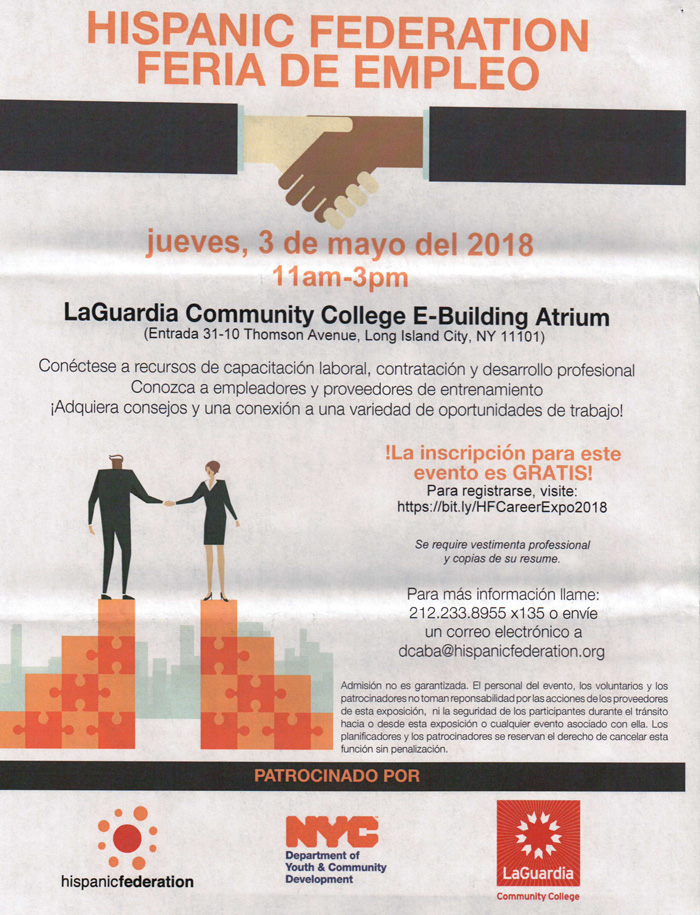 HISPANIC FEDERATION
FERIA DE EMPLEO

jueves, 3 de mayo del 2018
11am-3pm

LaGuardia Community College E-Building Atrium
(Entrada 31-10 Thomson Avenue, Long Island City, NY 11101)

Conéctese a recursos de capacitación laboral, contratación y desarrollo profesional
Conozca a empleadores y proveedores de entrenamiento
¡Adquiera consejos y una conexión a una variedad de oportunidades de trabajo!

!La inscripción para este evento es GRATIS!
Para registrarse, visite:
https://bit.ly/HFCareerExpo2018

Se require vestimenta professional y copias de su resume.

Para más información llame:
212.233.8955 x135 o envíe un correo electrónico a
dcaba@hispanicfederation.org

Admisión no es garantizada. El personal del evento, los voluntarios y los patrocinadores no toman reponsabilidad por las acciones de los proveedores de esta exposición, ni la seguridad de los participantes durante el tránsito hacia o desde esta exposición o cualquier evento asociado con ella. Los planificadores y los patrocinadores se reservan el derecho de cancelar esta función sin penalización.

PATROCINADO POR

hispanicfederation

NYC
Department of Youth & Community Development

LaGuardia
Community College